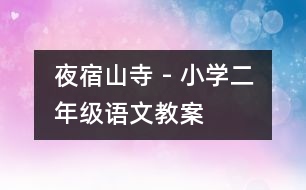 夜宿山寺 - 小学二年级语文教案